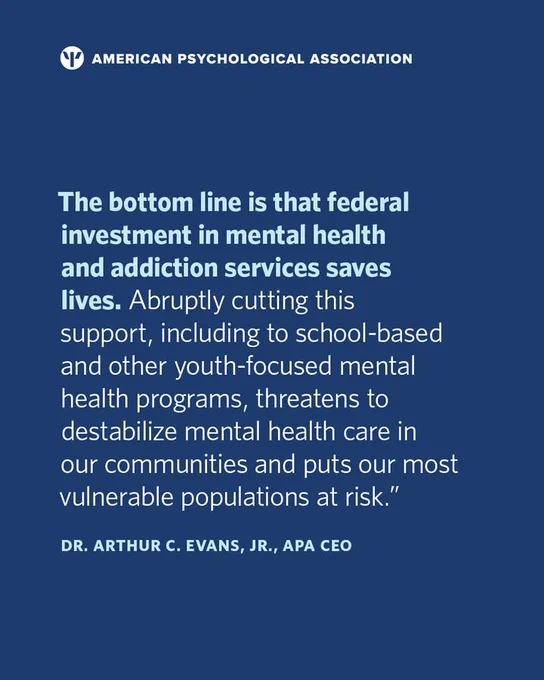 AMERICAN PSYCHOLOGICAL ASSOCIATION

The bottom line is that federal investment in mental health and addiction services saves lives. Abruptly cutting this support, including to school-based and other youth-focused mental health programs, threatens to destabilize mental health care in our communities and puts our most vulnerable populations at risk.”

DR. ARTHUR C. EVANS, JR., APA CEO